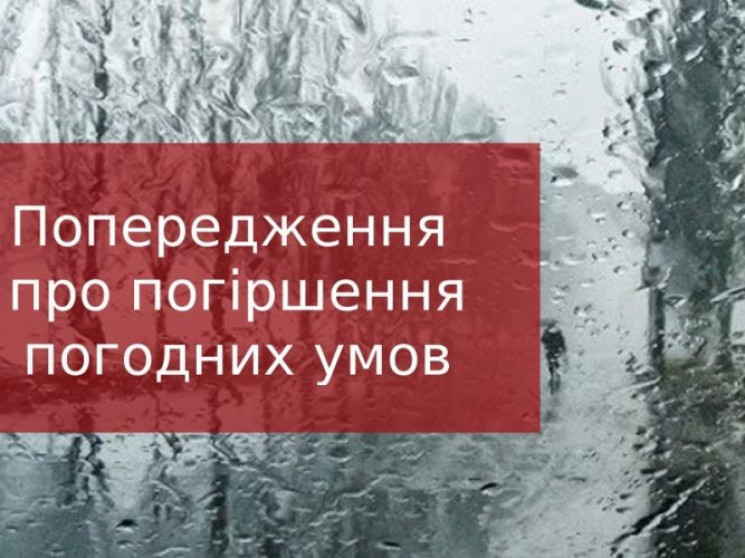 Попередження про погіршення погодних умов